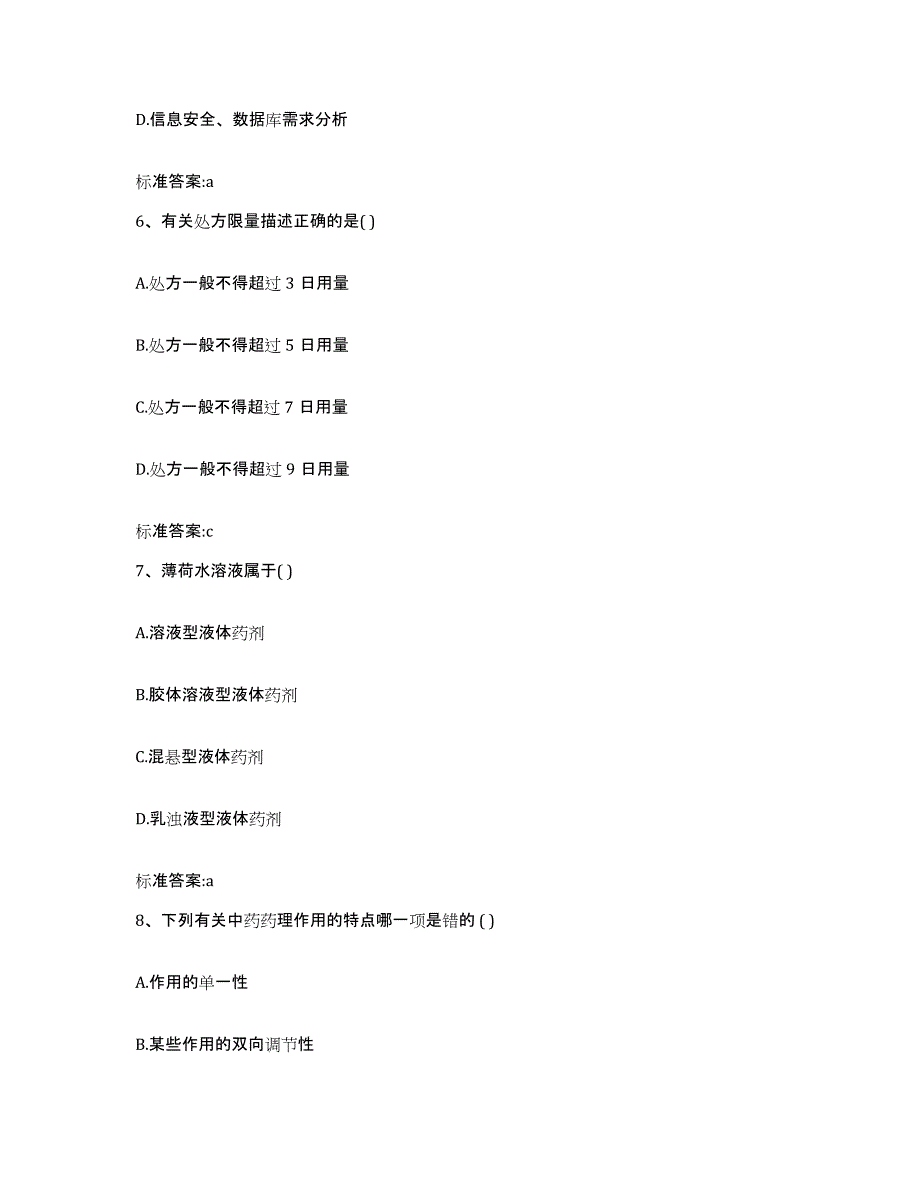 D.信息安全、数据库需求分析

标准答案:a

6、有关处方限量描述正确的是( )

A.处方一般不得超过 3 日用量

B.处方一般不得超过 5 日用量

C.处方一般不得超过 7 日用量

D.处方一般不得超过 9 日用量

标准答案:c

7、薄荷水溶液属于( )

A.溶液型液体药剂

B.胶体溶液型液体药剂

C.混悬型液体药剂

D.乳浊液型液体药剂

标准答案:a

8、下列有关中药药理作用的特点哪一项是错的 ( )

A.作用的单一性

B.某些作用的双向调节性